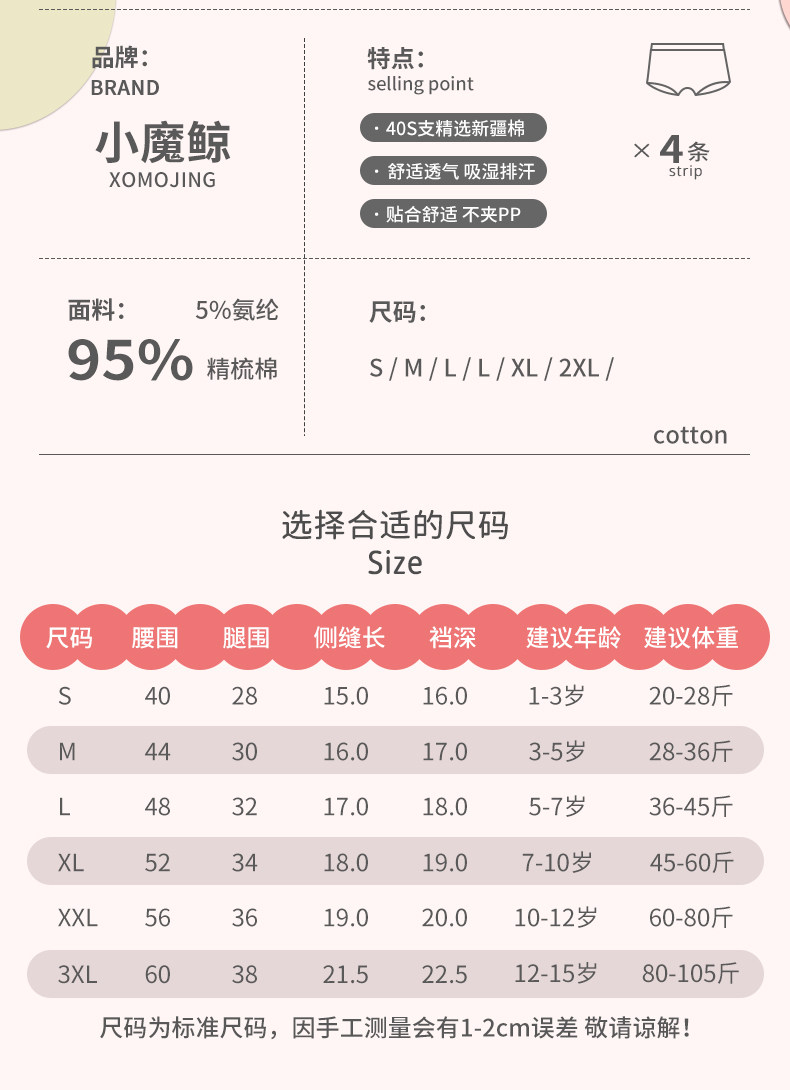 品牌：
BRAND

小魔鲸
XOMOJING

特点：
selling point

· 40S支精选新疆棉
· 舒适透气 吸湿排汗
· 贴合舒适 不夹PP

× 4条
strip

面料： 5%氨纶
95% 精梳棉

尺码：
S / M / L / L / XL / 2XL /

cotton

选择合适的尺码
Size

| 尺码 | 腰围 | 腿围 | 侧缝长 | 裆深 | 建议年龄 | 建议体重 |
|---|---|---|---|---|---|---|
| S | 40 | 28 | 15.0 | 16.0 | 1-3岁 | 20-28斤 |
| M | 44 | 30 | 16.0 | 17.0 | 3-5岁 | 28-36斤 |
| L | 48 | 32 | 17.0 | 18.0 | 5-7岁 | 36-45斤 |
| XL | 52 | 34 | 18.0 | 19.0 | 7-10岁 | 45-60斤 |
| XXL | 56 | 36 | 19.0 | 20.0 | 10-12岁 | 60-80斤 |
| 3XL | 60 | 38 | 21.5 | 22.5 | 12-15岁 | 80-105斤 |

尺码为标准尺码，因手工测量会有1-2cm误差 敬请谅解！